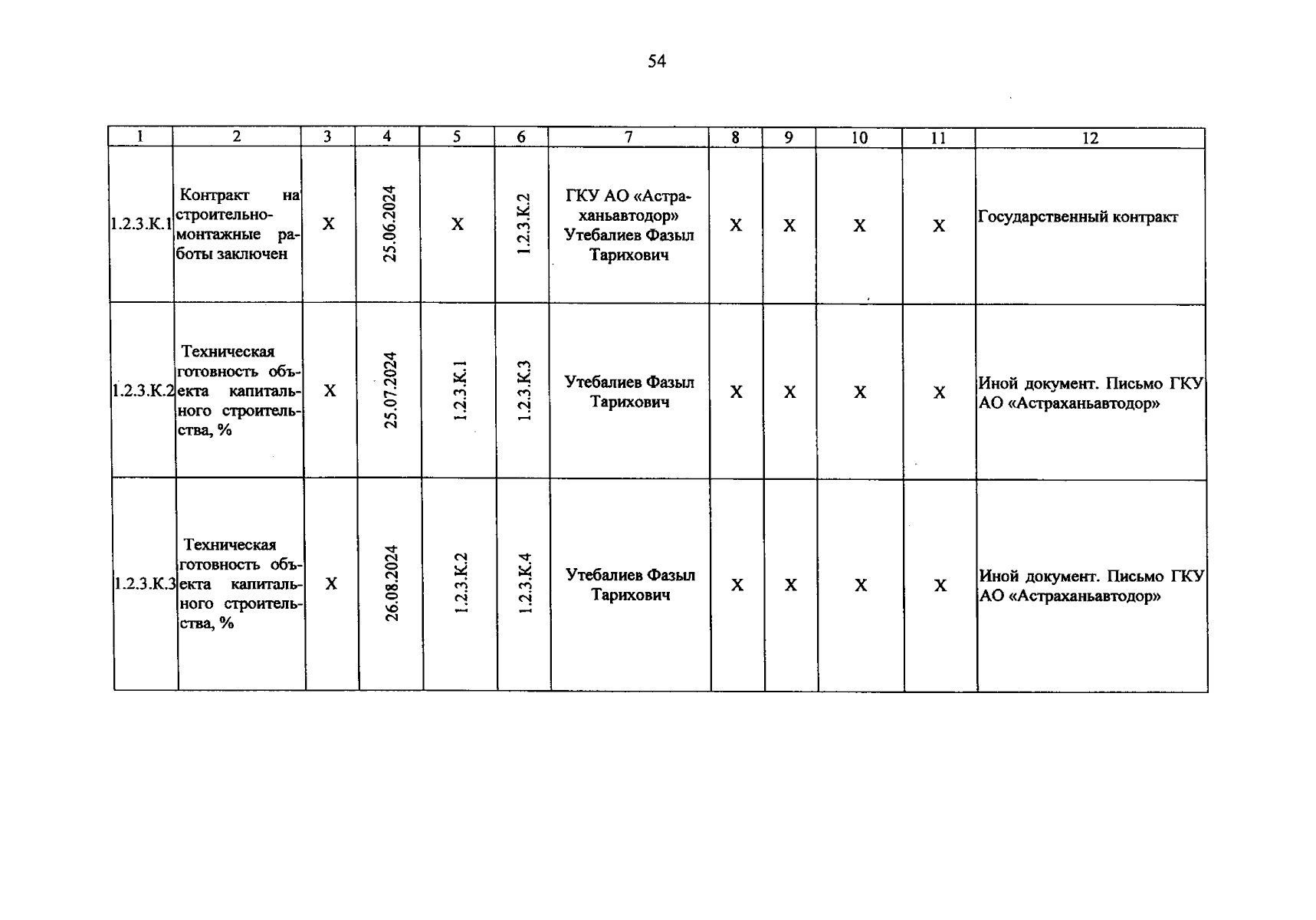 54

| 1 | 2 | 3 | 4 | 5 | 6 | 7 | 8 | 9 | 10 | 11 | 12 |
|---|---|---|---|---|---|---|---|---|---|---|---|
| 1.2.3.К.1 | Контракт на строительно-монтажные работы заключен | Х | 25.06.2024 | Х | 1.2.3.К.2 | ГКУ АО «Астраханьавтодор» Утебалиев Фазыл Тарихович | Х | Х | Х | Х | Государственный контракт |
| 1.2.3.К.2 | Техническая готовность объекта капитального строительства, % | Х | 25.07.2024 | 1.2.3.К.1 | 1.2.3.К.3 | Утебалиев Фазыл Тарихович | Х | Х | Х | Х | Иной документ. Письмо ГКУ АО «Астраханьавтодор» |
| 1.2.3.К.3 | Техническая готовность объекта капитального строительства, % | Х | 26.08.2024 | 1.2.3.К.2 | 1.2.3.К.4 | Утебалиев Фазыл Тарихович | Х | Х | Х | Х | Иной документ. Письмо ГКУ АО «Астраханьавтодор» |